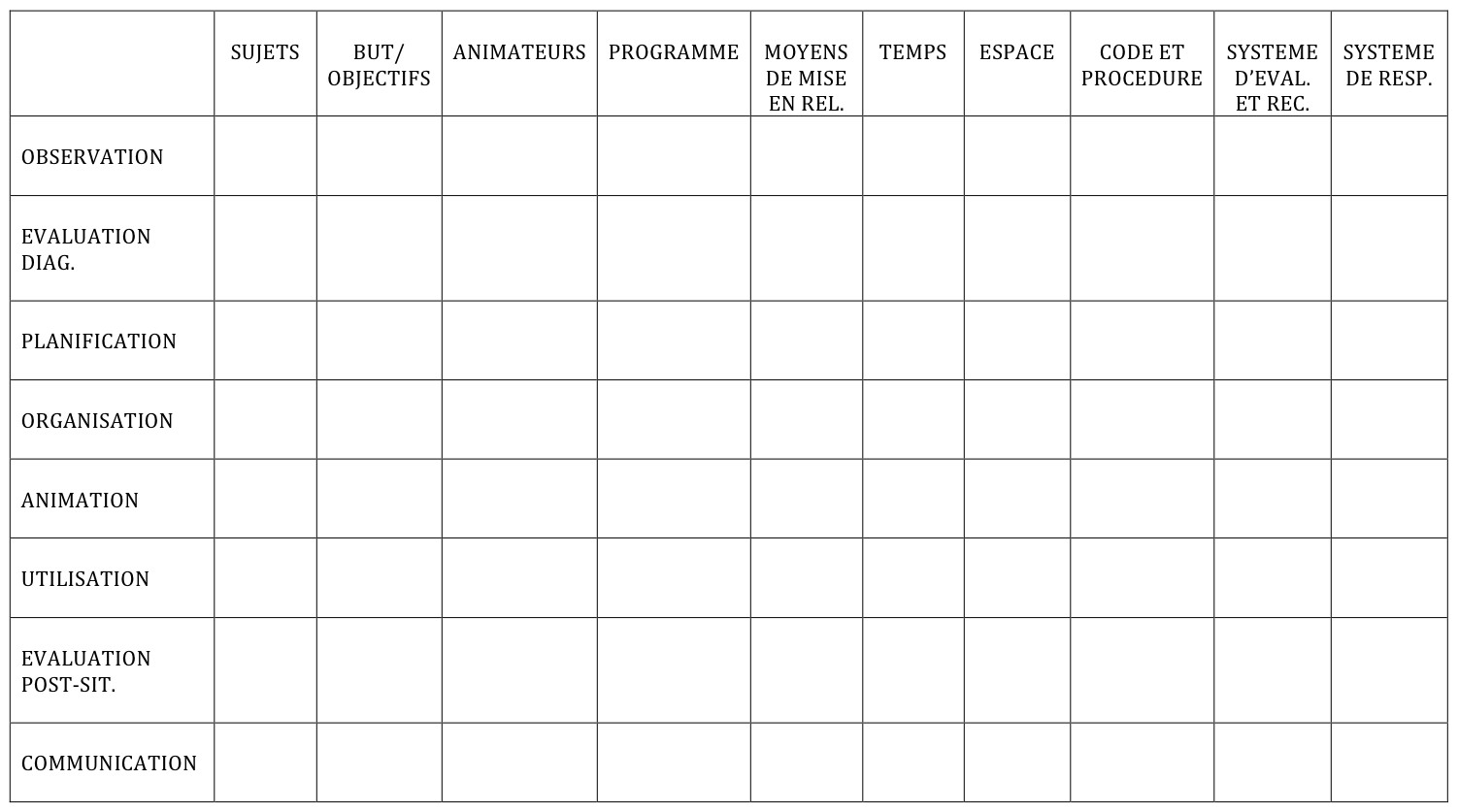 | | SUJETS | BUT/ OBJECTIFS | ANIMATEURS | PROGRAMME | MOYENS DE MISE EN REL. | TEMPS | ESPACE | CODE ET PROCEDURE | SYSTEME D'EVAL. ET REC. | SYSTEME DE RESP. |
|---|---|---|---|---|---|---|---|---|---|---|
| OBSERVATION | | | | | | | | | | |
| EVALUATION DIAG. | | | | | | | | | | |
| PLANIFICATION | | | | | | | | | | |
| ORGANISATION | | | | | | | | | | |
| ANIMATION | | | | | | | | | | |
| UTILISATION | | | | | | | | | | |
| EVALUATION POST-SIT. | | | | | | | | | | |
| COMMUNICATION | | | | | | | | | | |